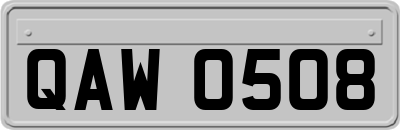 QAW 0508